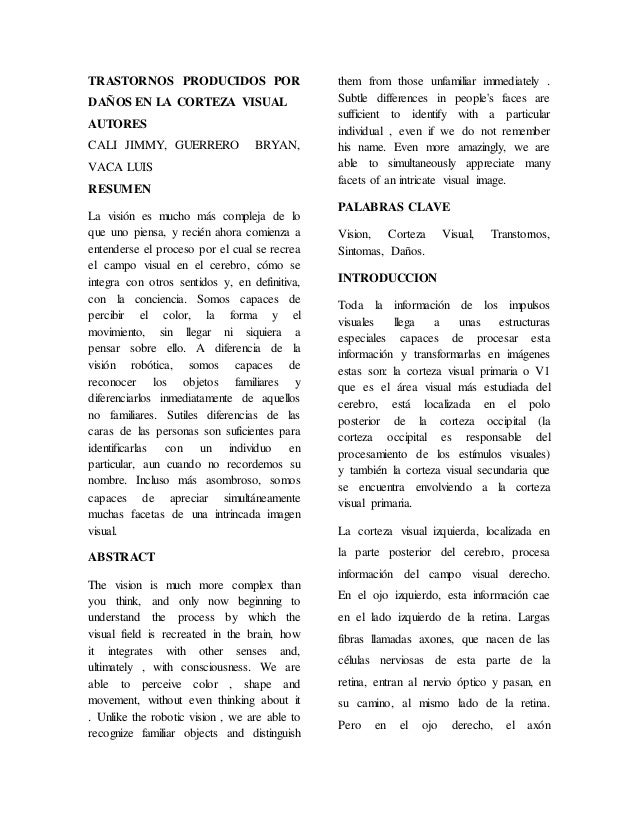 TRASTORNOS PRODUCIDOS POR DAÑOS EN LA CORTEZA VISUAL

AUTORES

CALI JIMMY, GUERRERO BRYAN, VACA LUIS

RESUMEN

La visión es mucho más compleja de lo que uno piensa, y recién ahora comienza a entenderse el proceso por el cual se recrea el campo visual en el cerebro, cómo se integra con otros sentidos y, en definitiva, con la conciencia. Somos capaces de percibir el color, la forma y el movimiento, sin llegar ni siquiera a pensar sobre ello. A diferencia de la visión robótica, somos capaces de reconocer los objetos familiares y diferenciarlos inmediatamente de aquellos no familiares. Sutiles diferencias de las caras de las personas son suficientes para identificarlas con un individuo en particular, aun cuando no recordemos su nombre. Incluso más asombroso, somos capaces de apreciar simultáneamente muchas facetas de una intrincada imagen visual.

ABSTRACT

The vision is much more complex than you think, and only now beginning to understand the process by which the visual field is recreated in the brain, how it integrates with other senses and, ultimately , with consciousness. We are able to perceive color , shape and movement, without even thinking about it . Unlike the robotic vision , we are able to recognize familiar objects and distinguish them from those unfamiliar immediately . Subtle differences in people's faces are sufficient to identify with a particular individual , even if we do not remember his name. Even more amazingly, we are able to simultaneously appreciate many facets of an intricate visual image.

PALABRAS CLAVE

Vision, Corteza Visual, Transtornos, Sintomas, Daños.

INTRODUCCION

Toda la información de los impulsos visuales llega a unas estructuras especiales capaces de procesar esta información y transformarlas en imágenes estas son: la corteza visual primaria o V1 que es el área visual más estudiada del cerebro, está localizada en el polo posterior de la corteza occipital (la corteza occipital es responsable del procesamiento de los estímulos visuales) y también la corteza visual secundaria que se encuentra envolviendo a la corteza visual primaria.

La corteza visual izquierda, localizada en la parte posterior del cerebro, procesa información del campo visual derecho. En el ojo izquierdo, esta información cae en el lado izquierdo de la retina. Largas fibras llamadas axones, que nacen de las células nerviosas de esta parte de la retina, entran al nervio óptico y pasan, en su camino, al mismo lado de la retina. Pero en el ojo derecho, el axón